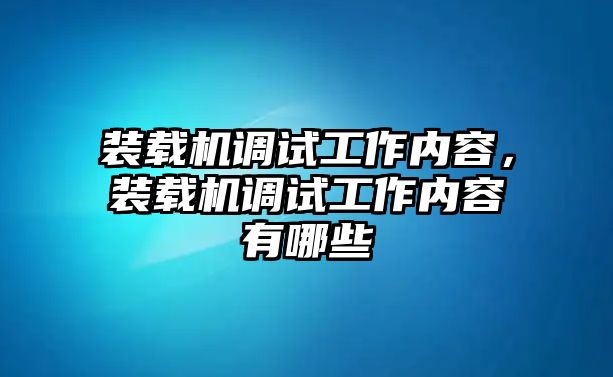 装载机调试工作内容，装载机调试工作内容有哪些